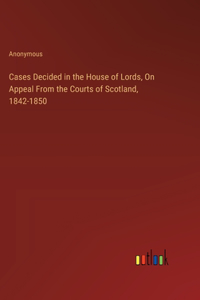 Anonymous

Cases Decided in the House of Lords, On Appeal From the Courts of Scotland, 1842-1850

outlook